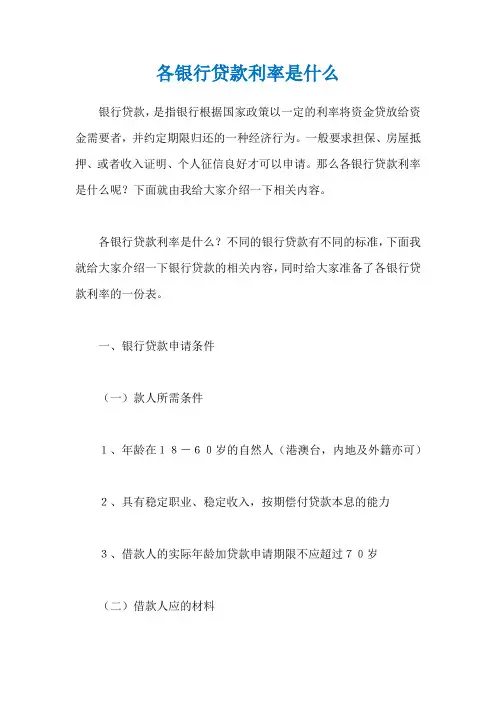 各银行贷款利率是什么

银行贷款，是指银行根据国家政策以一定的利率将资金贷放给资金需要者，并约定期限归还的一种经济行为。一般要求担保、房屋抵押、或者收入证明、个人征信良好才可以申请。那么各银行贷款利率是什么呢？下面就由我给大家介绍一下相关内容。

各银行贷款利率是什么？不同的银行贷款有不同的标准，下面我就给大家介绍一下银行贷款的相关内容，同时给大家准备了各银行贷款利率的一份表。

一、银行贷款申请条件

（一）款人所需条件

1、年龄在18－60岁的自然人（港澳台，内地及外籍亦可）

2、具有稳定职业、稳定收入，按期偿付贷款本息的能力

3、借款人的实际年龄加贷款申请期限不应超过70岁

（二）借款人应的材料